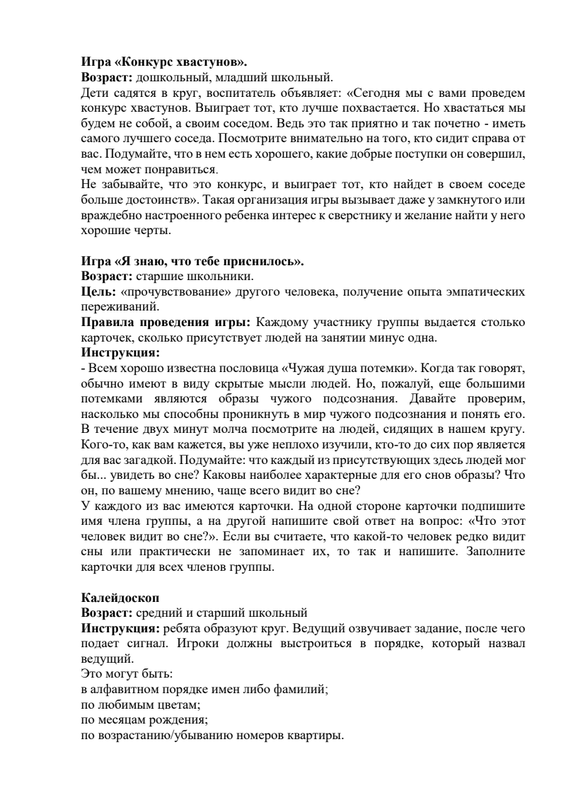 Игра «Конкурс хвастунов».
Возраст: дошкольный, младший школьный.
Дети садятся в круг, воспитатель объявляет: «Сегодня мы с вами проведем конкурс хвастунов. Выиграет тот, кто лучше похвастается. Но хвастаться мы будем не собой, а своим соседом. Ведь это так приятно и так почетно - иметь самого лучшего соседа. Посмотрите внимательно на того, кто сидит справа от вас. Подумайте, что в нем есть хорошего, какие добрые поступки он совершил, чем может понравиться.
Не забывайте, что это конкурс, и выиграет тот, кто найдет в своем соседе больше достоинств». Такая организация игры вызывает даже у замкнутого или враждебно настроенного ребенка интерес к сверстнику и желание найти у него хорошие черты.

Игра «Я знаю, что тебе приснилось».
Возраст: старшие школьники.
Цель: «прочувствование» другого человека, получение опыта эмпатических переживаний.
Правила проведения игры: Каждому участнику группы выдается столько карточек, сколько присутствует людей на занятии минус одна.
Инструкция:
- Всем хорошо известна пословица «Чужая душа потемки». Когда так говорят, обычно имеют в виду скрытые мысли людей. Но, пожалуй, еще большими потемками являются образы чужого подсознания. Давайте проверим, насколько мы способны проникнуть в мир чужого подсознания и понять его. В течение двух минут молча посмотрите на людей, сидящих в нашем кругу. Кого-то, как вам кажется, вы уже неплохо изучили, кто-то до сих пор является для вас загадкой. Подумайте: что каждый из присутствующих здесь людей мог бы... увидеть во сне? Каковы наиболее характерные для его снов образы? Что он, по вашему мнению, чаще всего видит во сне?
У каждого из вас имеются карточки. На одной стороне карточки подпишите имя члена группы, а на другой напишите свой ответ на вопрос: «Что этот человек видит во сне?». Если вы считаете, что какой-то человек редко видит сны или практически не запоминает их, то так и напишите. Заполните карточки для всех членов группы.

Калейдоскоп
Возраст: средний и старший школьный
Инструкция: ребята образуют круг. Ведущий озвучивает задание, после чего подает сигнал. Игроки должны выстроиться в порядке, который назвал ведущий.
Это могут быть:
в алфавитном порядке имен либо фамилий;
по любимым цветам;
по месяцам рождения;
по возрастанию/убыванию номеров квартиры.